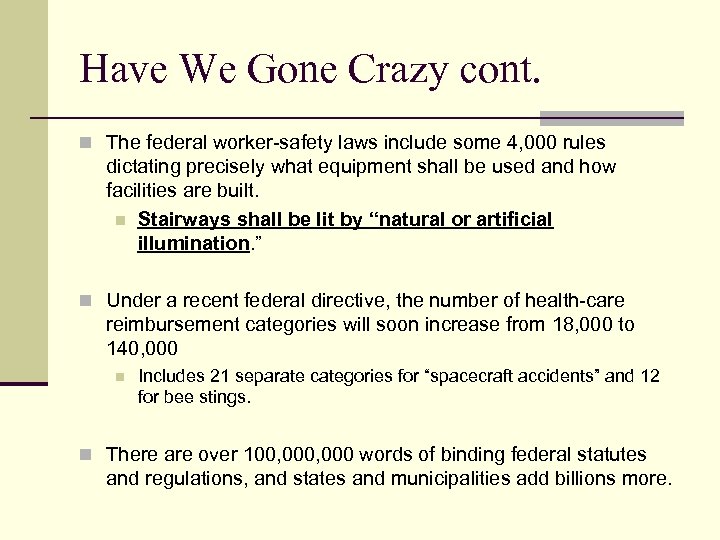 Have We Gone Crazy cont.

The federal worker-safety laws include some 4,000 rules dictating precisely what equipment shall be used and how facilities are built.

Stairways shall be lit by “natural or artificial illumination.”

Under a recent federal directive, the number of health-care reimbursement categories will soon increase from 18,000 to 140,000

Includes 21 separate categories for “spacecraft accidents” and 12 for bee stings.

There are over 100,000,000 words of binding federal statutes and regulations, and states and municipalities add billions more.